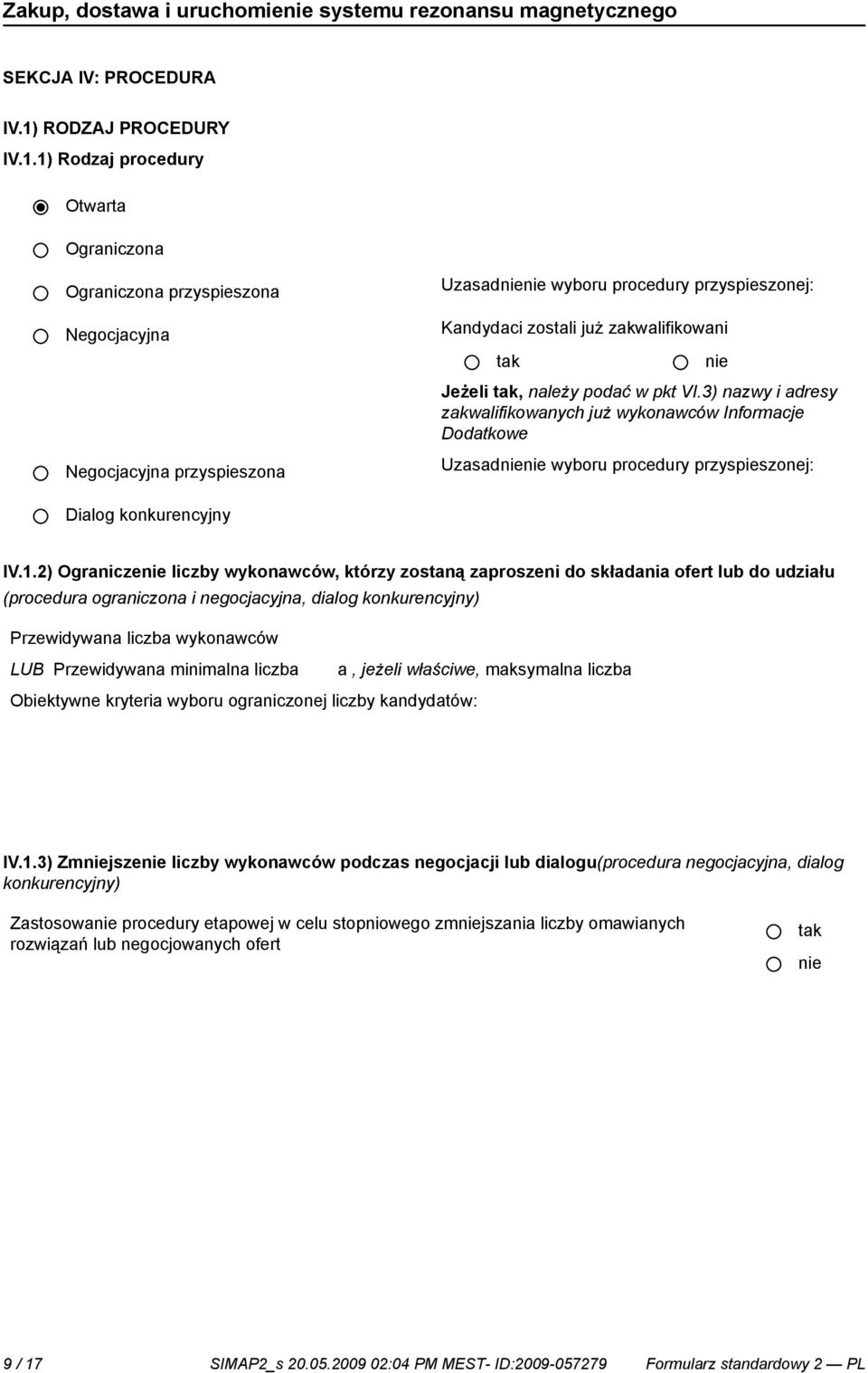 Zakup, dostawa i uruchomienie systemu rezonansu magnetycznego

SEKCJA IV: PROCEDURA

IV.1) RODZAJ PROCEDURY

IV.1.1) Rodzaj procedury

Otwarta

Ograniczona

Ograniczona przyspieszona

Uzasadnienie wyboru procedury przyspieszonej:

Negocjacyjna

Kandydaci zostali już zakwalifikowani

tak

nie

Jeżeli tak, należy podać w pkt VI.3) nazwy i adresy zakwalifikowanych już wykonawców Informacje Dodatkowe

Negocjacyjna przyspieszona

Uzasadnienie wyboru procedury przyspieszonej:

Dialog konkurencyjny

IV.1.2) Ograniczenie liczby wykonawców, którzy zostaną zaproszeni do składania ofert lub do udziału (procedura ograniczona i negocjacyjna, dialog konkurencyjny)

Przewidywana liczba wykonawców

LUB Przewidywana minimalna liczba a , jeżeli właściwe, maksymalna liczba

Obiektywne kryteria wyboru ograniczonej liczby kandydatów:

IV.1.3) Zmniejszenie liczby wykonawców podczas negocjacji lub dialogu(procedura negocjacyjna, dialog konkurencyjny)

Zastosowanie procedury etapowej w celu stopniowego zmniejszania liczby omawianych rozwiązań lub negocjowanych ofert

tak

nie

9 / 17 SIMAP2_s 20.05.2009 02:04 PM MEST- ID:2009-057279 Formularz standardowy 2 — PL